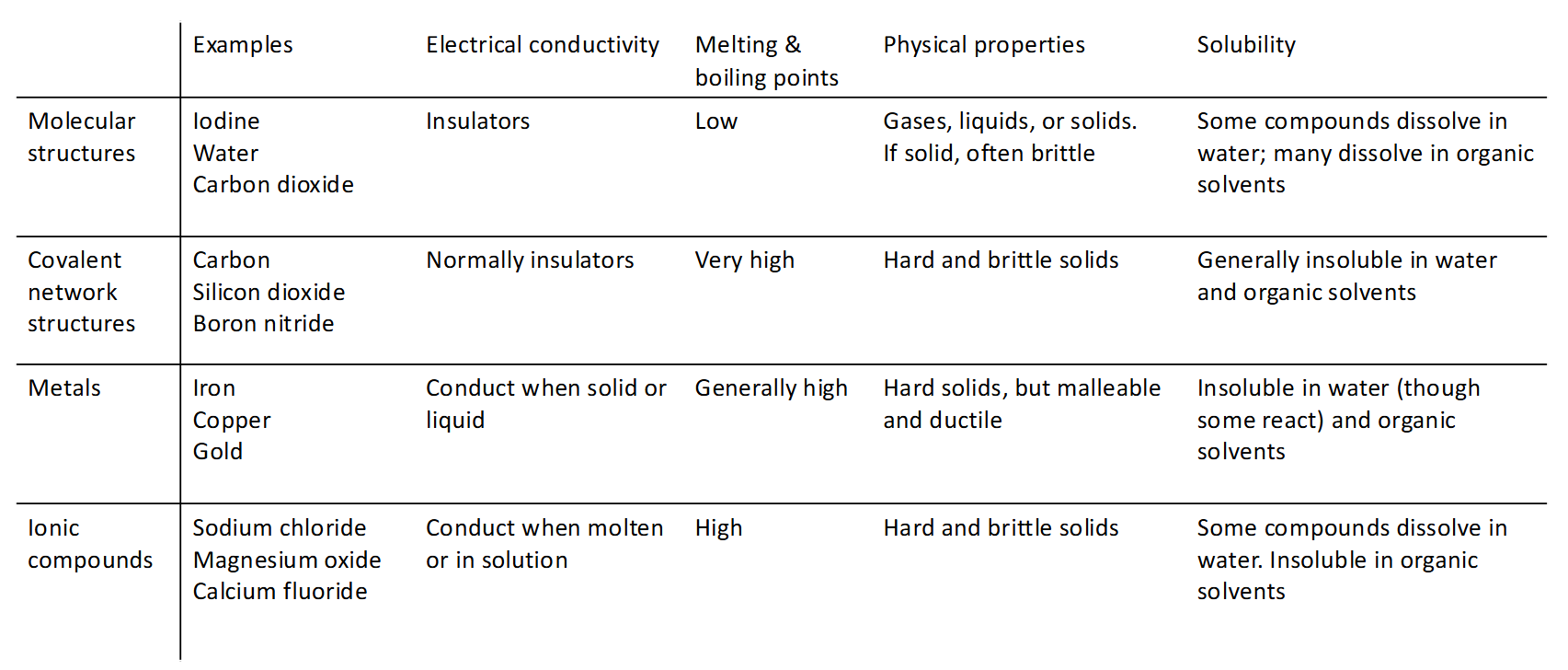 |  | Examples | Electrical conductivity | Melting & boiling points | Physical properties | Solubility |
|---|---|---|---|---|---|
| Molecular structures | Iodine Water Carbon dioxide | Insulators | Low | Gases, liquids, or solids. If solid, often brittle | Some compounds dissolve in water; many dissolve in organic solvents |
| Covalent network structures | Carbon Silicon dioxide Boron nitride | Normally insulators | Very high | Hard and brittle solids | Generally insoluble in water and organic solvents |
| Metals | Iron Copper Gold | Conduct when solid or liquid | Generally high | Hard solids, but malleable and ductile | Insoluble in water (though some react) and organic solvents |
| Ionic compounds | Sodium chloride Magnesium oxide Calcium fluoride | Conduct when molten or in solution | High | Hard and brittle solids | Some compounds dissolve in water. Insoluble in organic solvents |